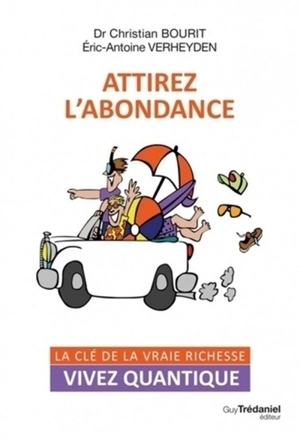 Dr Christian BOURIT
Éric-Antoine VERHEYDEN

ATTIREZ L'ABONDANCE

LA CLÉ DE LA VRAIE RICHESSE
VIVEZ QUANTIQUE

Guy Trédaniel éditeur